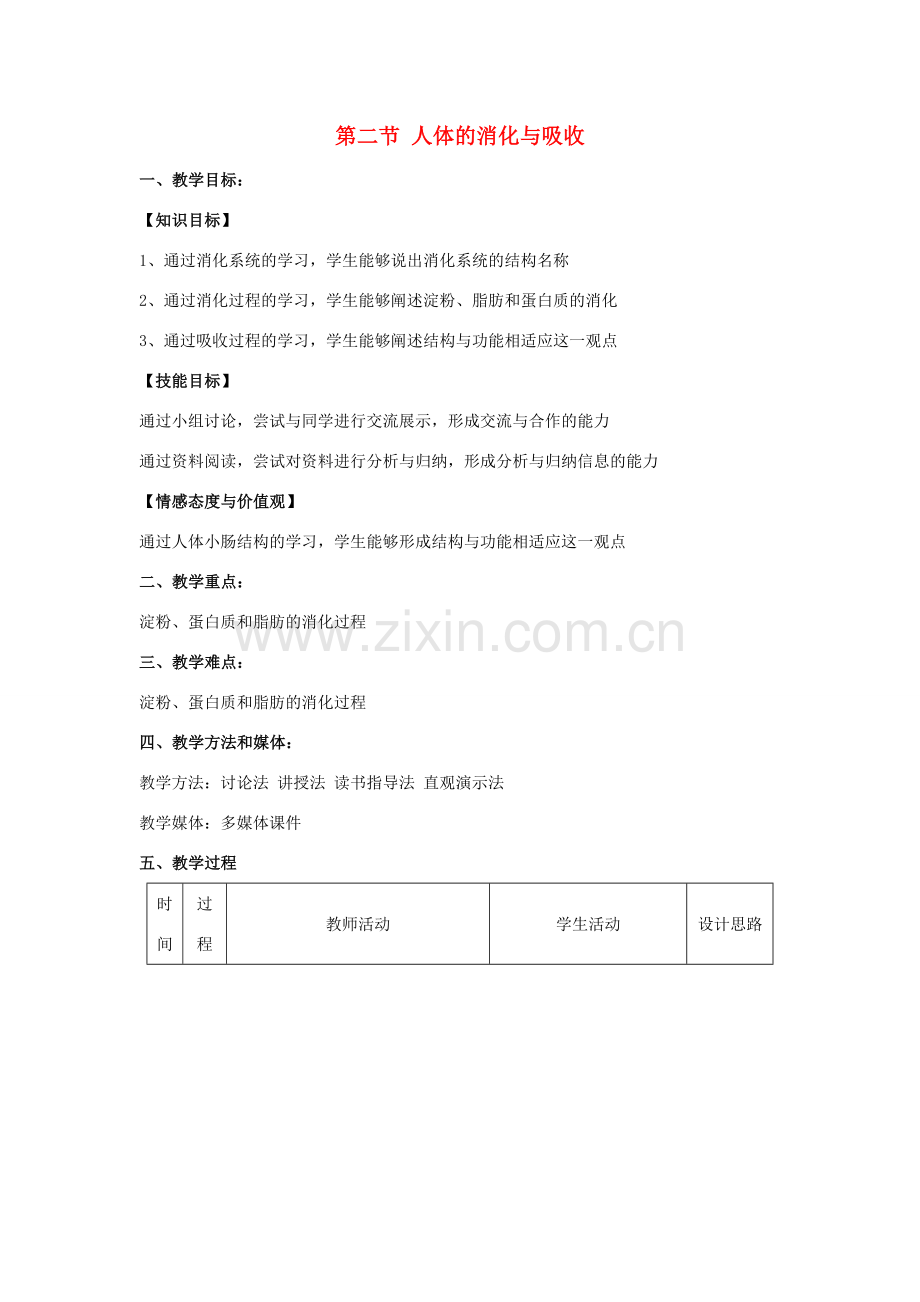 第二节 人体的消化与吸收

一、教学目标：

【知识目标】

1、通过消化系统的学习，学生能够说出消化系统的结构名称

2、通过消化过程的学习，学生能够阐述淀粉、脂肪和蛋白质的消化

3、通过吸收过程的学习，学生能够阐述结构与功能相适应这一观点

【技能目标】

通过小组讨论，尝试与同学进行交流展示，形成交流与合作的能力

通过资料阅读，尝试对资料进行分析与归纳，形成分析与归纳信息的能力

【情感态度与价值观】

通过人体小肠结构的学习，学生能够形成结构与功能相适应这一观点

二、教学重点：

淀粉、蛋白质和脂肪的消化过程

www.zixin.com.cn

三、教学难点：

淀粉、蛋白质和脂肪的消化过程

四、教学方法和媒体：

教学方法：讨论法 讲授法 读书指导法 直观演示法

教学媒体：多媒体课件

五、教学过程

| 时间 | 过程 | 教师活动 | 学生活动 | 设计思路 |
|---|---|---|---|---|